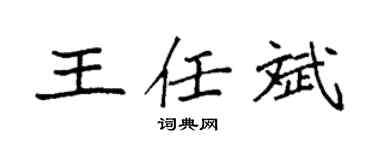 王任斌
词典网